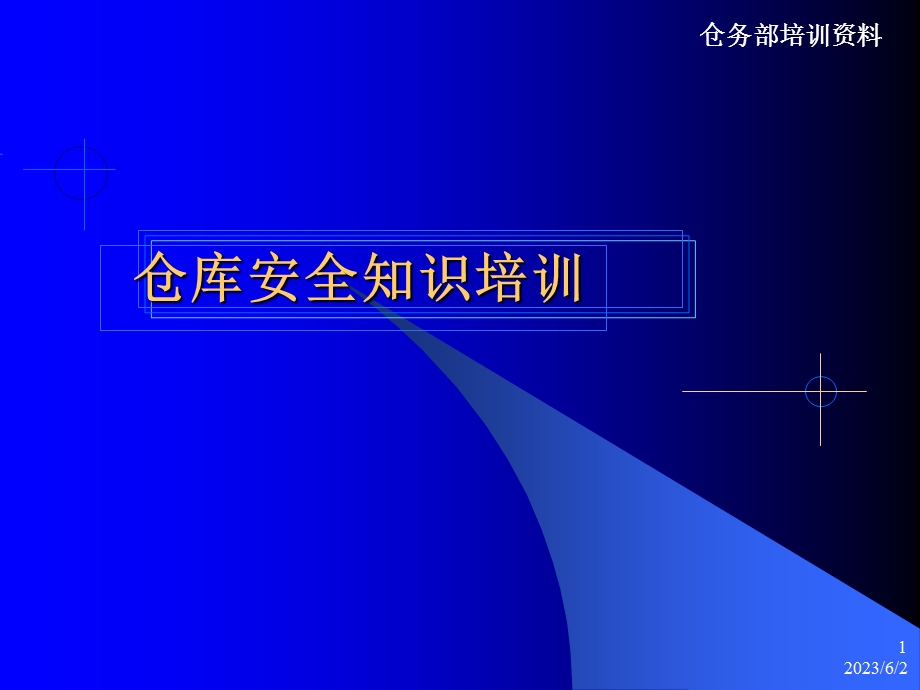 仓务部培训资料

仓库安全知识培训

1
2023/6/2